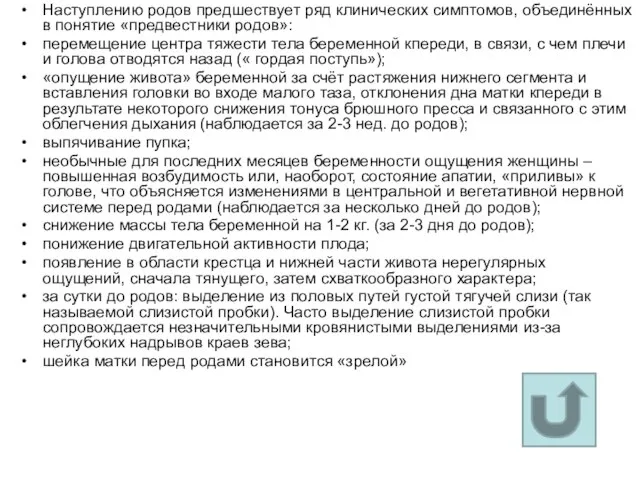 • Наступлению родов предшествует ряд клинических симптомов, объединённых в понятие «предвестники родов»:
• перемещение центра тяжести тела беременной кпереди, в связи, с чем плечи и голова отводятся назад (« гордая поступь»);
• «опущение живота» беременной за счёт растяжения нижнего сегмента и вставления головки во входе малого таза, отклонения дна матки кпереди в результате некоторого снижения тонуса брюшного пресса и связанного с этим облегчения дыхания (наблюдается за 2-3 нед. до родов);
• выпячивание пупка;
• необычные для последних месяцев беременности ощущения женщины – повышенная возбудимость или, наоборот, состояние апатии, «приливы» к голове, что объясняется изменениями в центральной и вегетативной нервной системе перед родами (наблюдается за несколько дней до родов);
• снижение массы тела беременной на 1-2 кг. (за 2-3 дня до родов);
• понижение двигательной активности плода;
• появление в области крестца и нижней части живота нерегулярных ощущений, сначала тянущего, затем схваткообразного характера;
• за сутки до родов: выделение из половых путей густой тягучей слизи (так называемой слизистой пробки). Часто выделение слизистой пробки сопровождается незначительными кровянистыми выделениями из-за неглубоких надрывов краев зева;
• шейка матки перед родами становится «зрелой»